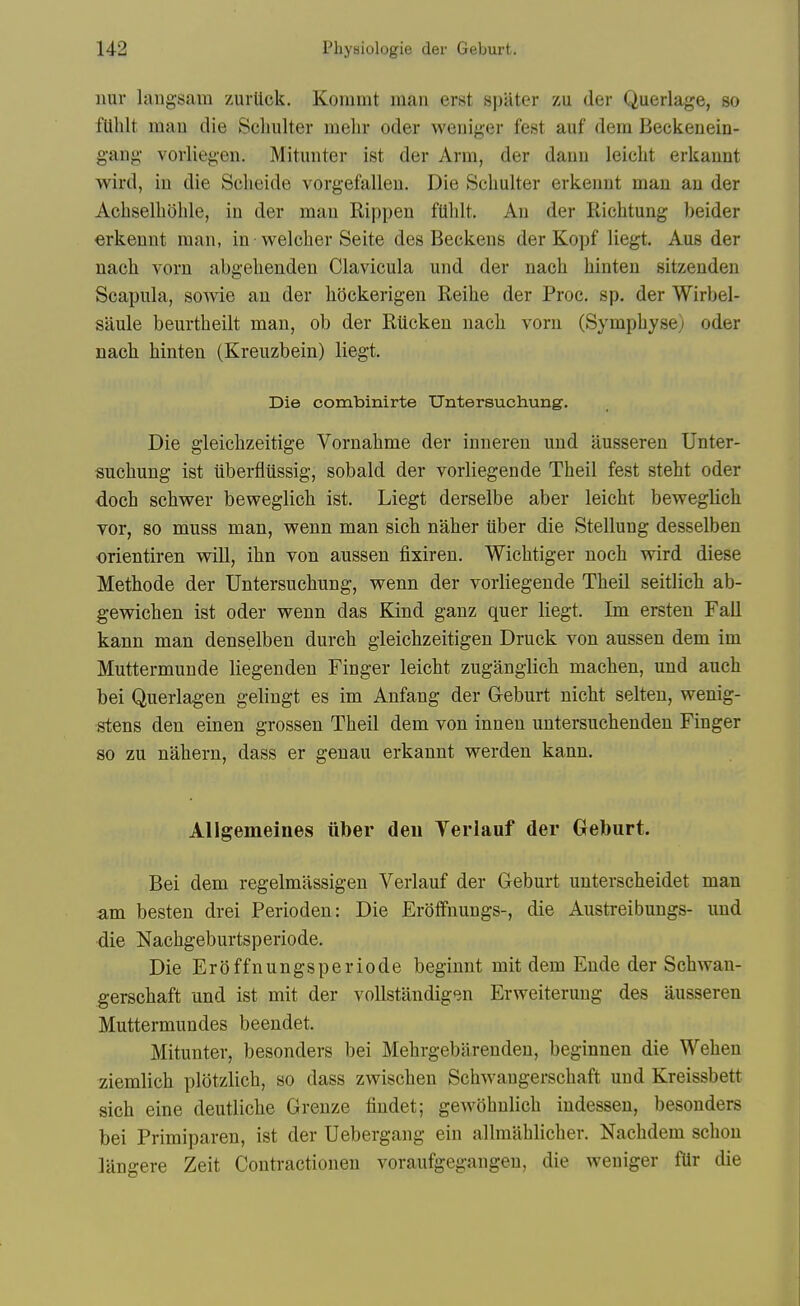 142 Physiologie der Geburt.

nur langsam zurück. Kommt man erst später zu der Querlage, so fühlt man die Schulter mehr oder weniger fest auf dem Beckeneingang vorliegen. Mitunter ist der Arm, der dann leicht erkannt wird, in die Scheide vorgefallen. Die Schulter erkennt man an der Achselhöhle, in der man Rippen fühlt. An der Richtung beider erkennt man, in welcher Seite des Beckens der Kopf liegt. Aus der nach vorn abgehenden Clavicula und der nach hinten sitzenden Scapula, sowie an der höckerigen Reihe der Proc. sp. der Wirbelsäule beurtheilt man, ob der Rücken nach vorn (Symphyse) oder nach hinten (Kreuzbein) liegt.

Die combinirte Untersuchung.

Die gleichzeitige Vornahme der inneren und äusseren Untersuchung ist überflüssig, sobald der vorliegende Theil fest steht oder doch schwer beweglich ist. Liegt derselbe aber leicht beweglich vor, so muss man, wenn man sich näher über die Stellung desselben orientiren will, ihn von aussen fixiren. Wichtiger noch wird diese Methode der Untersuchung, wenn der vorliegende Theil seitlich abgewichen ist oder wenn das Kind ganz quer liegt. Im ersten Fall kann man denselben durch gleichzeitigen Druck von aussen dem im Muttermunde liegenden Finger leicht zugänglich machen, und auch bei Querlagen gelingt es im Anfang der Geburt nicht selten, wenigstens den einen grossen Theil dem von innen untersuchenden Finger so zu nähern, dass er genau erkannt werden kann.

Allgemeines über den Verlauf der Geburt.

Bei dem regelmässigen Verlauf der Geburt unterscheidet man am besten drei Perioden: Die Eröffnungs-, die Austreibungs- und die Nachgeburtsperiode.

Die Eröffnungsperiode beginnt mit dem Ende der Schwangerschaft und ist mit der vollständigen Erweiterung des äusseren Muttermundes beendet.

Mitunter, besonders bei Mehrgebärenden, beginnen die Wehen ziemlich plötzlich, so dass zwischen Schwangerschaft und Kreissbett sich eine deutliche Grenze findet; gewöhnlich indessen, besonders bei Primiparen, ist der Uebergang ein allmählicher. Nachdem schon längere Zeit Contractionen voraufgegangen, die weniger für die